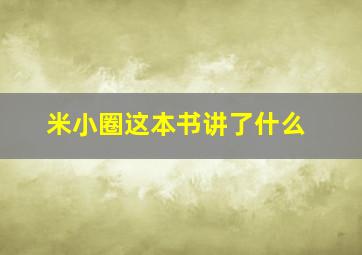 米小圈这本书讲了什么